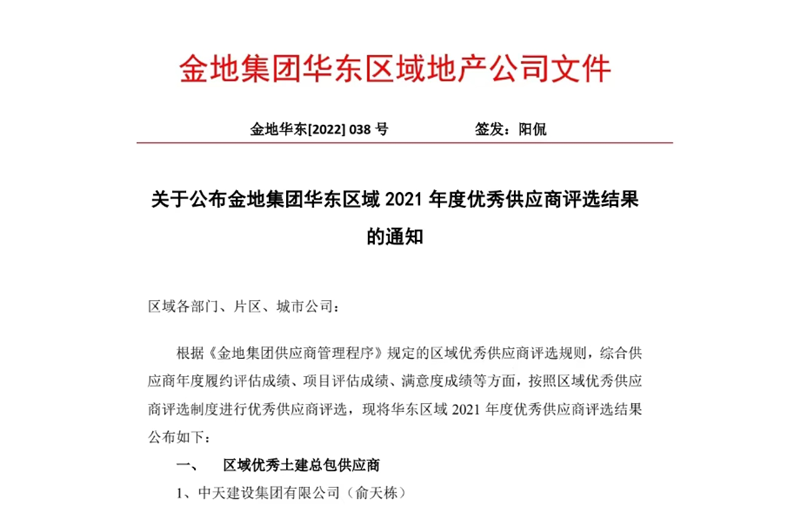 金地集团华东区域地产公司文件

金地华东[2022] 038 号　　　　签发：阳侃

关于公布金地集团华东区域 2021 年度优秀供应商评选结果的通知

区域各部门、片区、城市公司：

根据《金地集团供应商管理程序》规定的区域优秀供应商评选规则，综合供应商年度履约评估成绩、项目评估成绩、满意度成绩等方面，按照区域优秀供应商评选制度进行优秀供应商评选，现将华东区域 2021 年度优秀供应商评选结果公布如下：

一、　区域优秀土建总包供应商

1、中天建设集团有限公司（俞天栋）